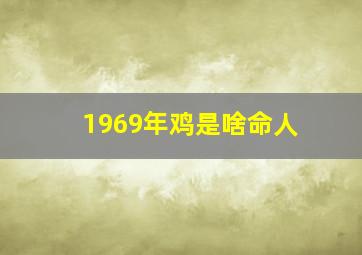 1969年鸡是啥命人